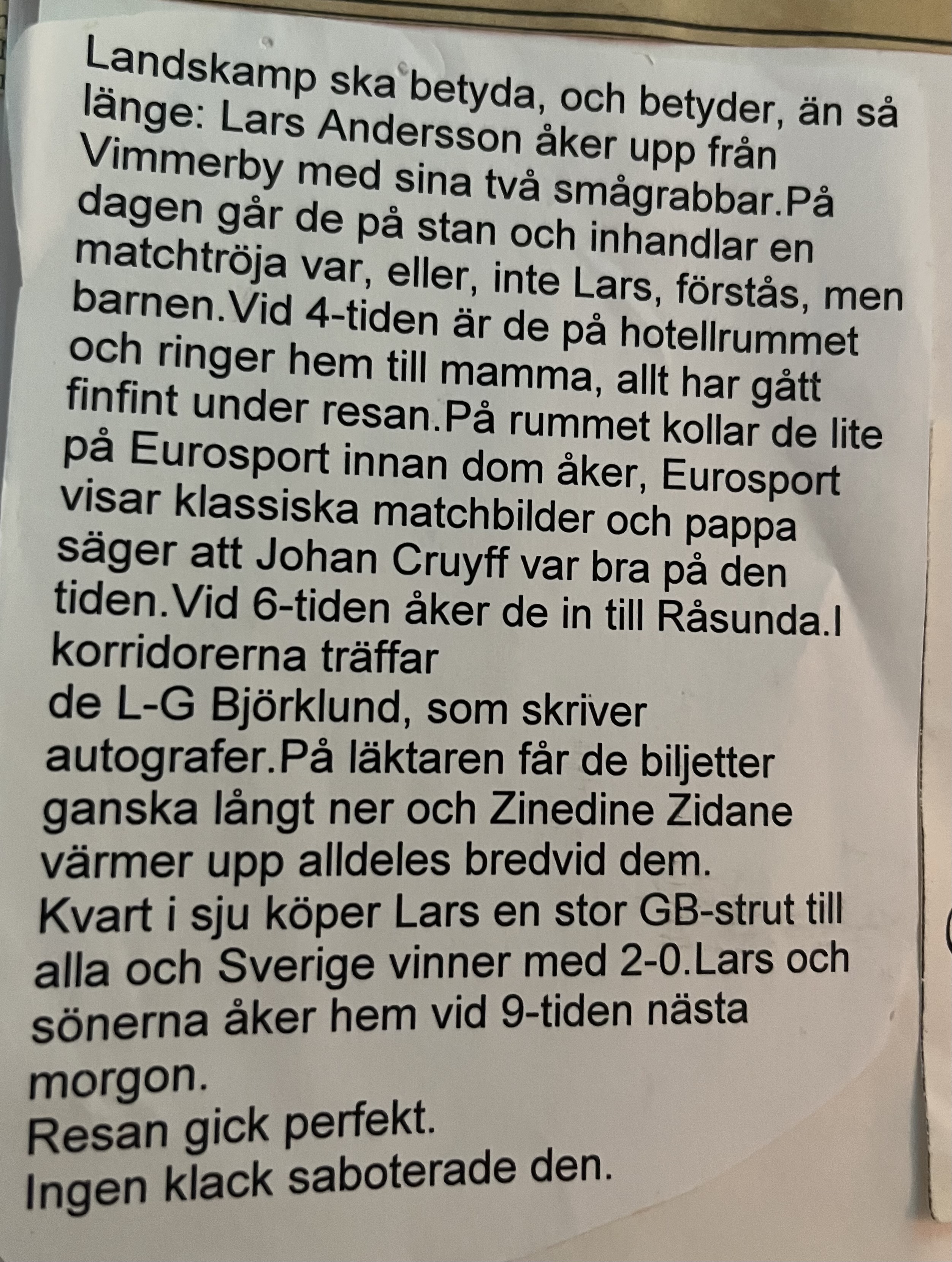 Landskamp ska betyda, och betyder, än så länge: Lars Andersson åker upp från Vimmerby med sina två smågrabbar.På dagen går de på stan och inhandlar en matchtröja var, eller, inte Lars, förstås, men barnen.Vid 4-tiden är de på hotellrummet och ringer hem till mamma, allt har gått finfint under resan.På rummet kollar de lite på Eurosport innan dom åker, Eurosport visar klassiska matchbilder och pappa säger att Johan Cruyff var bra på den tiden.Vid 6-tiden åker de in till Råsunda.I korridorerna träffar
de L-G Björklund, som skriver autografer.På läktaren får de biljetter ganska långt ner och Zinedine Zidane värmer upp alldeles bredvid dem.
Kvart i sju köper Lars en stor GB-strut till alla och Sverige vinner med 2-0.Lars och sönerna åker hem vid 9-tiden nästa morgon.
Resan gick perfekt.
Ingen klack saboterade den.